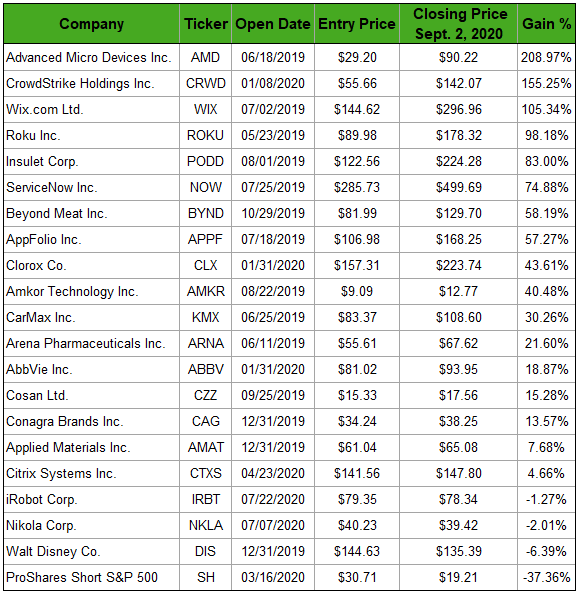 | Company | Ticker | Open Date | Entry Price | Closing Price Sept. 2, 2020 | Gain % |
|---|---|---|---|---|---|
| Advanced Micro Devices Inc. | AMD | 06/18/2019 | \$29.20 | \$90.22 | 208.97% |
| CrowdStrike Holdings Inc. | CRWD | 01/08/2020 | \$55.66 | \$142.07 | 155.25% |
| Wix.com Ltd. | WIX | 07/02/2019 | \$144.62 | \$296.96 | 105.34% |
| Roku Inc. | ROKU | 05/23/2019 | \$89.98 | \$178.32 | 98.18% |
| Insulet Corp. | PODD | 08/01/2019 | \$122.56 | \$224.28 | 83.00% |
| ServiceNow Inc. | NOW | 07/25/2019 | \$285.73 | \$499.69 | 74.88% |
| Beyond Meat Inc. | BYND | 10/29/2019 | \$81.99 | \$129.70 | 58.19% |
| AppFolio Inc. | APPF | 07/18/2019 | \$106.98 | \$168.25 | 57.27% |
| Clorox Co. | CLX | 01/31/2020 | \$157.31 | \$223.74 | 43.61% |
| Amkor Technology Inc. | AMKR | 08/22/2019 | \$9.09 | \$12.77 | 40.48% |
| CarMax Inc. | KMX | 06/25/2019 | \$83.37 | \$108.60 | 30.26% |
| Arena Pharmaceuticals Inc. | ARNA | 06/11/2019 | \$55.61 | \$67.62 | 21.60% |
| AbbVie Inc. | ABBV | 01/31/2020 | \$81.02 | \$93.95 | 18.87% |
| Cosan Ltd. | CZZ | 09/25/2019 | \$15.33 | \$17.56 | 15.28% |
| Conagra Brands Inc. | CAG | 12/31/2019 | \$34.24 | \$38.25 | 13.57% |
| Applied Materials Inc. | AMAT | 12/31/2019 | \$61.04 | \$65.08 | 7.68% |
| Citrix Systems Inc. | CTXS | 04/23/2020 | \$141.56 | \$147.80 | 4.66% |
| iRobot Corp. | IRBT | 07/22/2020 | \$79.35 | \$78.34 | -1.27% |
| Nikola Corp. | NKLA | 07/07/2020 | \$40.23 | \$39.42 | -2.01% |
| Walt Disney Co. | DIS | 12/31/2019 | \$144.63 | \$135.39 | -6.39% |
| ProShares Short S&P 500 | SH | 03/16/2020 | \$30.71 | \$19.21 | -37.36% |